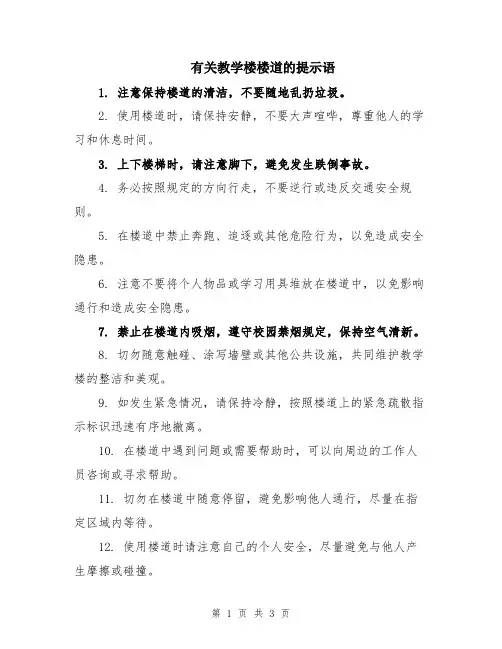 有关教学楼楼道的提示语

1. 注意保持楼道的清洁，不要随地乱扔垃圾。

2. 使用楼道时，请保持安静，不要大声喧哗，尊重他人的学习和休息时间。

3. 上下楼梯时，请注意脚下，避免发生跌倒事故。

4. 务必按照规定的方向行走，不要逆行或违反交通安全规则。

5. 在楼道中禁止奔跑、追逐或其他危险行为，以免造成安全隐患。

6. 注意不要将个人物品或学习用具堆放在楼道中，以免影响通行和造成安全隐患。

7. 禁止在楼道内吸烟，遵守校园禁烟规定，保持空气清新。

8. 切勿随意触碰、涂写墙壁或其他公共设施，共同维护教学楼的整洁和美观。

9. 如发生紧急情况，请保持冷静，按照楼道上的紧急疏散指示标识迅速有序地撤离。

10. 在楼道中遇到问题或需要帮助时，可以向周边的工作人员咨询或寻求帮助。

11. 切勿在楼道中随意停留，避免影响他人通行，尽量在指定区域内等待。

12. 使用楼道时请注意自己的个人安全，尽量避免与他人产生摩擦或碰撞。

第 1 页 共 3 页